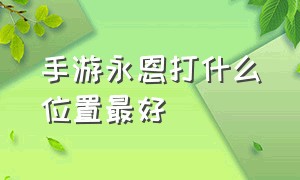 手游永恩打什么位置最好